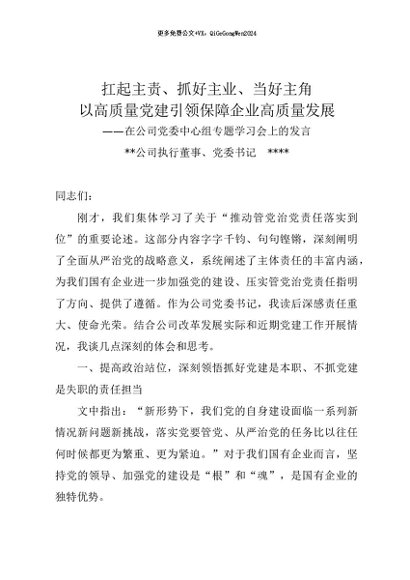 更多免费公文+VX：QiGeGongWen2024

扛起主责、抓好主业、当好主角
以高质量党建引领保障企业高质量发展
——在公司党委中心组专题学习会上的发言
**公司执行董事、党委书记 ****

同志们：

刚才，我们集体学习了关于“推动管党治党责任落实到位”的重要论述。这部分内容字字千钧、句句铿锵，深刻阐明了全面从严治党的战略意义，系统阐述了主体责任的丰富内涵，为我们国有企业进一步加强党的建设、压实管党治党责任指明了方向、提供了遵循。作为公司党委书记，我读后深感责任重大、使命光荣。结合公司改革发展实际和近期党建工作开展情况，我谈几点深刻的体会和思考。

一、提高政治站位，深刻领悟抓好党建是本职、不抓党建是失职的责任担当

文中指出：“新形势下，我们党的自身建设面临一系列新情况新问题新挑战，落实党要管党、从严治党的任务比以往任何时候都更为繁重、更为紧迫。”对于我们国有企业而言，坚持党的领导、加强党的建设是“根”和“魂”，是国有企业的独特优势。